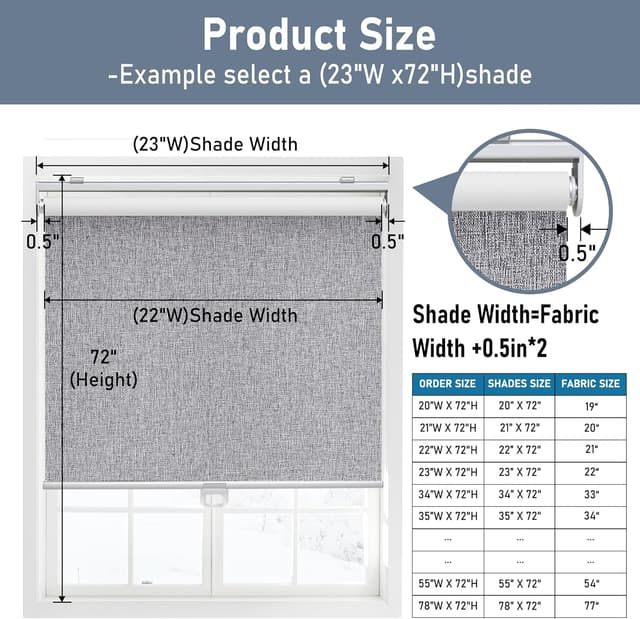 Product Size
-Example select a (23"W x72"H)shade

(23"W)Shade Width

0.5"

0.5"

(22"W)Shade Width

72"
(Height)

0.5"

Shade Width=Fabric Width +0.5in*2

| ORDER SIZE | SHADES SIZE | FABRIC SIZE |
|---|---|---|
| 20"W X 72"H | 20" X 72" | 19" |
| 21"W X 72"H | 21" X 72" | 20" |
| 22"W X 72"H | 22" X 72" | 21" |
| 23"W X 72"H | 23" X 72" | 22" |
| 34"W X 72"H | 34" X 72" | 33" |
| 35"W X 72"H | 35" X 72" | 34" |
| ... | ... | ... |
| ... | ... | ... |
| 55"W X 72"H | 55" X 72" | 54" |
| 78"W X 72"H | 78" X 72" | 77" |